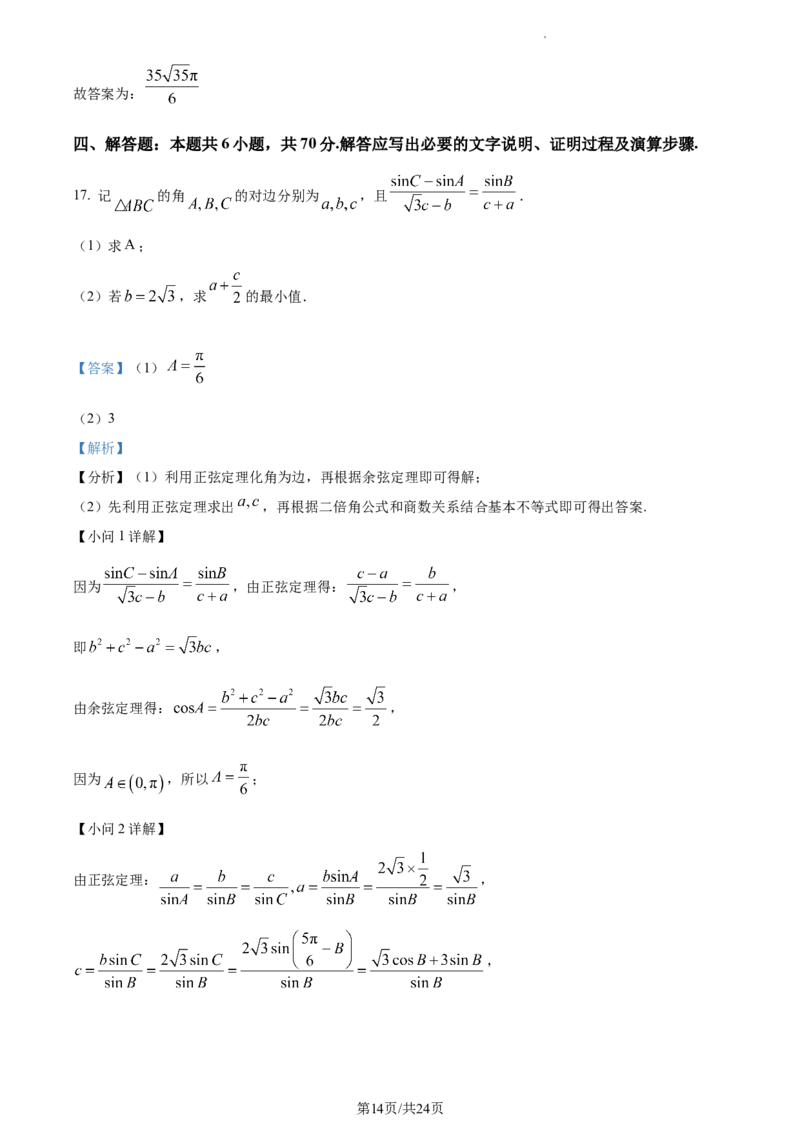 故答案为：$\frac{35\sqrt{35}\pi}{6}$

四、解答题：本题共6小题，共70分.解答应写出必要的文字说明、证明过程及演算步骤.

17. 记$\triangle ABC$的角$A,B,C$的对边分别为$a,b,c$，且$\frac{\sin C-\sin A}{\sqrt{3}c-b}=\frac{\sin B}{c+a}$.

（1）求A；

（2）若$b=2\sqrt{3}$，求$a+\frac{c}{2}$的最小值.

【答案】（1）$A=\frac{\pi}{6}$

（2）3

【解析】

【分析】（1）利用正弦定理化角为边，再根据余弦定理即可得解；

（2）先利用正弦定理求出$a,c$，再根据二倍角公式和商数关系结合基本不等式即可得出答案.

【小问1详解】

因为$\frac{\sin C-\sin A}{\sqrt{3}c-b}=\frac{\sin B}{c+a}$，由正弦定理得：$\frac{c-a}{\sqrt{3}c-b}=\frac{b}{c+a}$，

即$b^2+c^2-a^2=\sqrt{3}bc$，

由余弦定理得：$\cos A=\frac{b^2+c^2-a^2}{2bc}=\frac{\sqrt{3}bc}{2bc}=\frac{\sqrt{3}}{2}$，

因为$A\in(0,\pi)$，所以$A=\frac{\pi}{6}$；

【小问2详解】

由正弦定理：$\frac{a}{\sin A}=\frac{b}{\sin B}=\frac{c}{\sin C},a=\frac{b\sin A}{\sin B}=\frac{2\sqrt{3}\times\frac{1}{2}}{\sin B}=\frac{\sqrt{3}}{\sin B}$，

$c=\frac{b\sin C}{\sin B}=\frac{2\sqrt{3}\sin C}{\sin B}=\frac{2\sqrt{3}\sin\left(\frac{5\pi}{6}-B\right)}{\sin B}=\frac{\sqrt{3}\cos B+3\sin B}{\sin B}$，

第14页/共24页